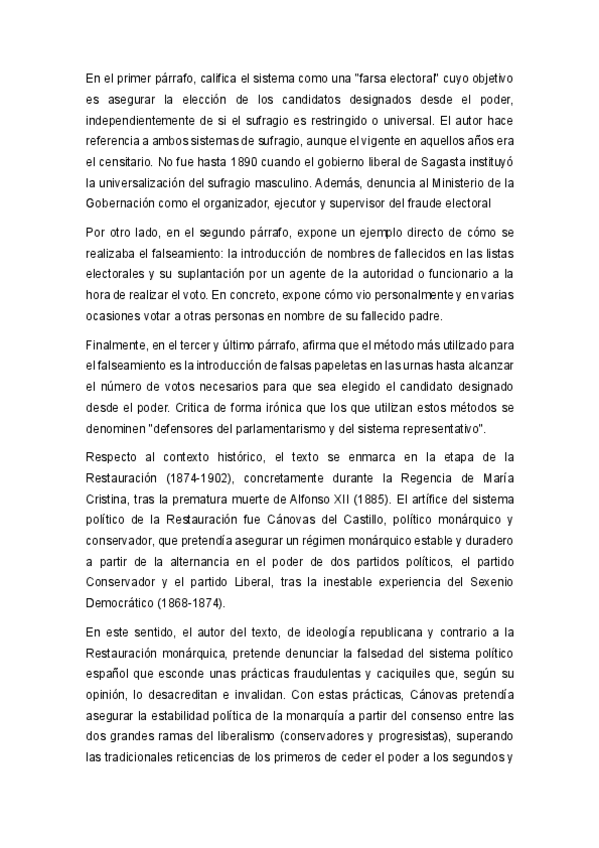 En el primer párrafo, califica el sistema como una "farsa electoral" cuyo objetivo es asegurar la elección de los candidatos designados desde el poder, independientemente de si el sufragio es restringido o universal. El autor hace referencia a ambos sistemas de sufragio, aunque el vigente en aquellos años era el censitario. No fue hasta 1890 cuando el gobierno liberal de Sagasta instituyó la universalización del sufragio masculino. Además, denuncia al Ministerio de la Gobernación como el organizador, ejecutor y supervisor del fraude electoral

Por otro lado, en el segundo párrafo, expone un ejemplo directo de cómo se realizaba el falseamiento: la introducción de nombres de fallecidos en las listas electorales y su suplantación por un agente de la autoridad o funcionario a la hora de realizar el voto. En concreto, expone cómo vio personalmente y en varias ocasiones votar a otras personas en nombre de su fallecido padre.

Finalmente, en el tercer y último párrafo, afirma que el método más utilizado para el falseamiento es la introducción de falsas papeletas en las urnas hasta alcanzar el número de votos necesarios para que sea elegido el candidato designado desde el poder. Critica de forma irónica que los que utilizan estos métodos se denominen "defensores del parlamentarismo y del sistema representativo".

Respecto al contexto histórico, el texto se enmarca en la etapa de la Restauración (1874-1902), concretamente durante la Regencia de María Cristina, tras la prematura muerte de Alfonso XII (1885). El artífice del sistema político de la Restauración fue Cánovas del Castillo, político monárquico y conservador, que pretendía asegurar un régimen monárquico estable y duradero a partir de la alternancia en el poder de dos partidos políticos, el partido Conservador y el partido Liberal, tras la inestable experiencia del Sexenio Democrático (1868-1874).

En este sentido, el autor del texto, de ideología republicana y contrario a la Restauración monárquica, pretende denunciar la falsedad del sistema político español que esconde unas prácticas fraudulentas y caciquiles que, según su opinión, lo desacreditan e invalidan. Con estas prácticas, Cánovas pretendía asegurar la estabilidad política de la monarquía a partir del consenso entre las dos grandes ramas del liberalismo (conservadores y progresistas), superando las tradicionales reticencias de los primeros de ceder el poder a los segundos y